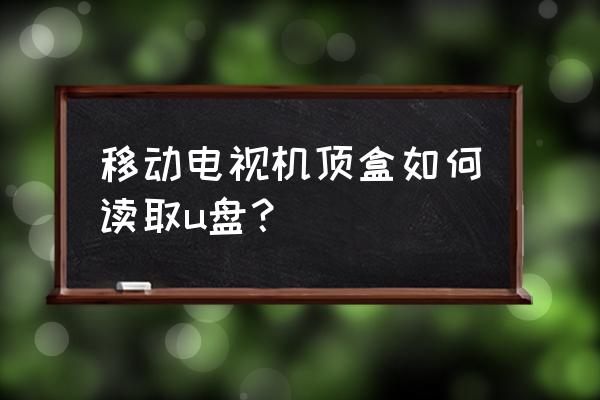 移动电视机顶盒如何读取u盘？